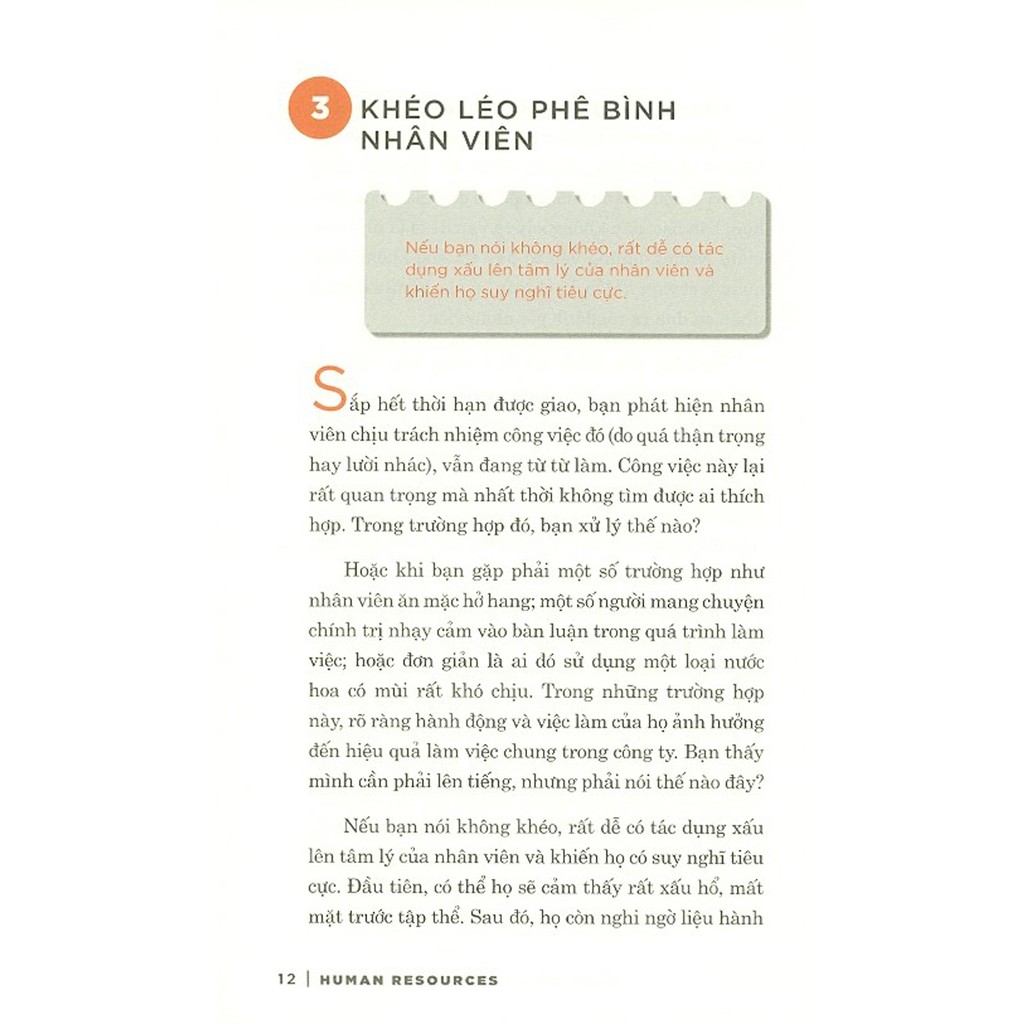 3 KHÉO LÉO PHÊ BÌNH NHÂN VIÊN

Nếu bạn nói không khéo, rất dễ có tác dụng xấu lên tâm lý của nhân viên và khiến họ suy nghĩ tiêu cực.

Sắp hết thời hạn được giao, bạn phát hiện nhân viên chịu trách nhiệm công việc đó (do quá thận trọng hay lười nhác), vẫn đang từ từ làm. Công việc này lại rất quan trọng mà nhất thời không tìm được ai thích hợp. Trong trường hợp đó, bạn xử lý thế nào?

Hoặc khi bạn gặp phải một số trường hợp như nhân viên ăn mặc hở hang; một số người mang chuyện chính trị nhạy cảm vào bàn luận trong quá trình làm việc; hoặc đơn giản là ai đó sử dụng một loại nước hoa có mùi rất khó chịu. Trong những trường hợp này, rõ ràng hành động và việc làm của họ ảnh hưởng đến hiệu quả làm việc chung trong công ty. Bạn thấy mình cần phải lên tiếng, nhưng phải nói thế nào đây?

Nếu bạn nói không khéo, rất dễ có tác dụng xấu lên tâm lý của nhân viên và khiến họ có suy nghĩ tiêu cực. Đầu tiên, có thể họ sẽ cảm thấy rất xấu hổ, mất mặt trước tập thể. Sau đó, họ còn nghi ngờ liệu hành

12 | HUMAN RESOURCES